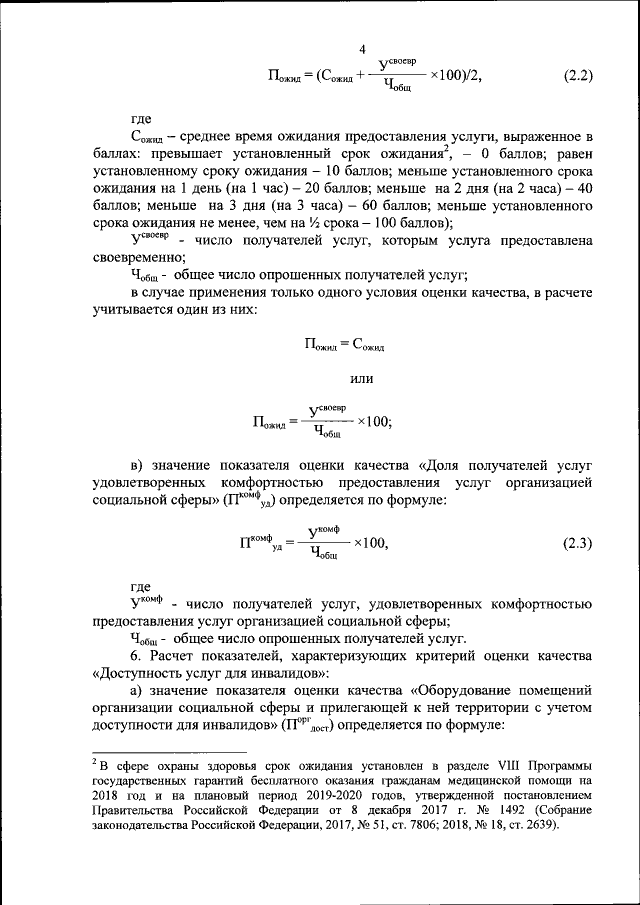 4

$П_{ожид} = (С_{ожид} + \frac{У^{своевр}}{Ч_{общ}} \times 100)/2,$ (2.2)

где

$С_{ожид}$ – среднее время ожидания предоставления услуги, выраженное в баллах: превышает установленный срок ожидания$^2$, – 0 баллов; равен установленному сроку ожидания – 10 баллов; меньше установленного срока ожидания на 1 день (на 1 час) – 20 баллов; меньше на 2 дня (на 2 часа) – 40 баллов; меньше на 3 дня (на 3 часа) – 60 баллов; меньше установленного срока ожидания не менее, чем на ½ срока – 100 баллов);

$У^{своевр}$ - число получателей услуг, которым услуга предоставлена своевременно;

$Ч_{общ}$ - общее число опрошенных получателей услуг;

в случае применения только одного условия оценки качества, в расчете учитывается один из них:

$П_{ожид} = С_{ожид}$

или

$П_{ожид} = \frac{У^{своевр}}{Ч_{общ}} \times 100;$

в) значение показателя оценки качества «Доля получателей услуг удовлетворенных комфортностью предоставления услуг организацией социальной сферы» ($П^{комф}{}_{уд}$) определяется по формуле:

$П^{комф}{}_{уд} = \frac{У^{комф}}{Ч_{общ}} \times 100,$ (2.3)

где

$У^{комф}$ - число получателей услуг, удовлетворенных комфортностью предоставления услуг организацией социальной сферы;

$Ч_{общ}$ - общее число опрошенных получателей услуг.

6. Расчет показателей, характеризующих критерий оценки качества «Доступность услуг для инвалидов»:

а) значение показателя оценки качества «Оборудование помещений организации социальной сферы и прилегающей к ней территории с учетом доступности для инвалидов» ($П^{орг}{}_{дост}$) определяется по формуле:

$^2$ В сфере охраны здоровья срок ожидания установлен в разделе VIII Программы государственных гарантий бесплатного оказания гражданам медицинской помощи на 2018 год и на плановый период 2019-2020 годов, утвержденной постановлением Правительства Российской Федерации от 8 декабря 2017 г. № 1492 (Собрание законодательства Российской Федерации, 2017, № 51, ст. 7806; 2018, № 18, ст. 2639).